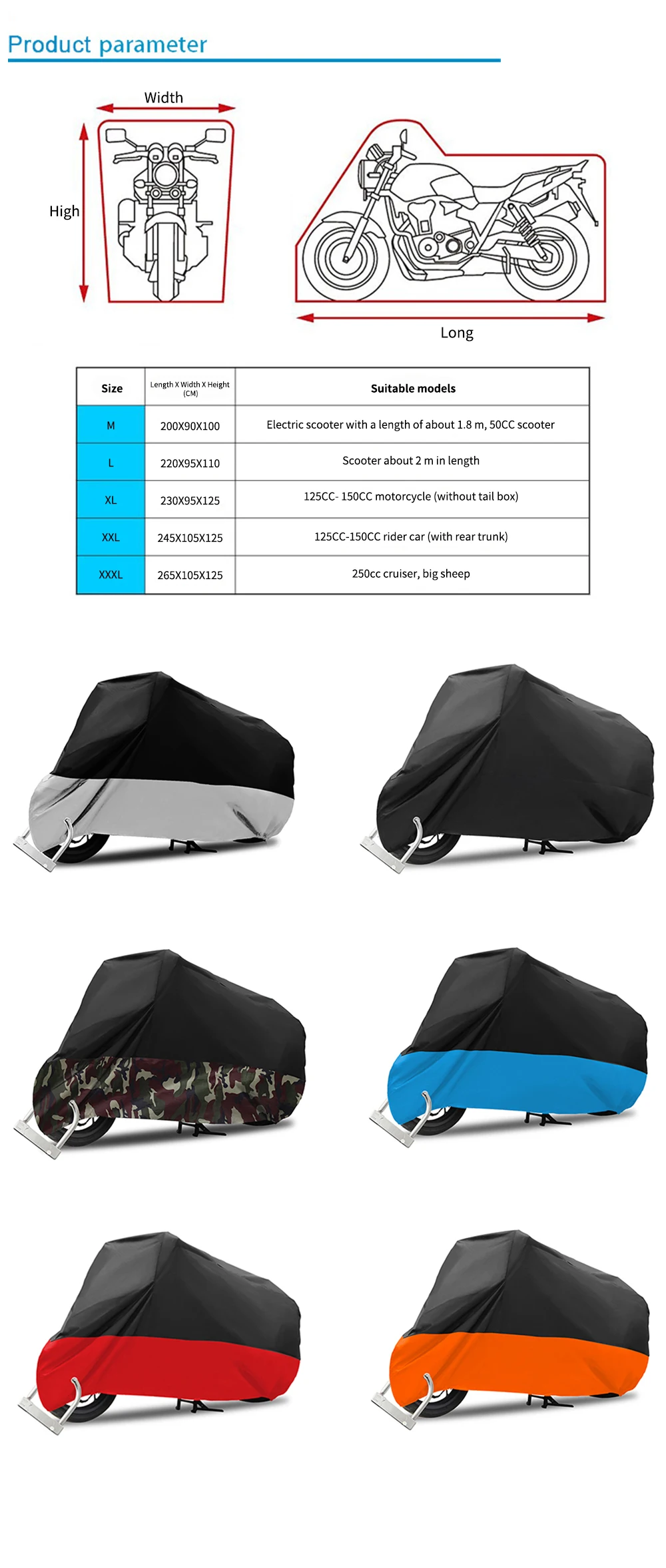 Product parameter

Width

High

Long

| Size | Length X Width X Height (CM) | Suitable models |
|---|---|---|
| M | 200X90X100 | Electric scooter with a length of about 1.8 m, 50CC scooter |
| L | 220X95X110 | Scooter about 2 m in length |
| XL | 230X95X125 | 125CC- 150CC motorcycle (without tail box) |
| XXL | 245X105X125 | 125CC-150CC rider car (with rear trunk) |
| XXXL | 265X105X125 | 250cc cruiser, big sheep |